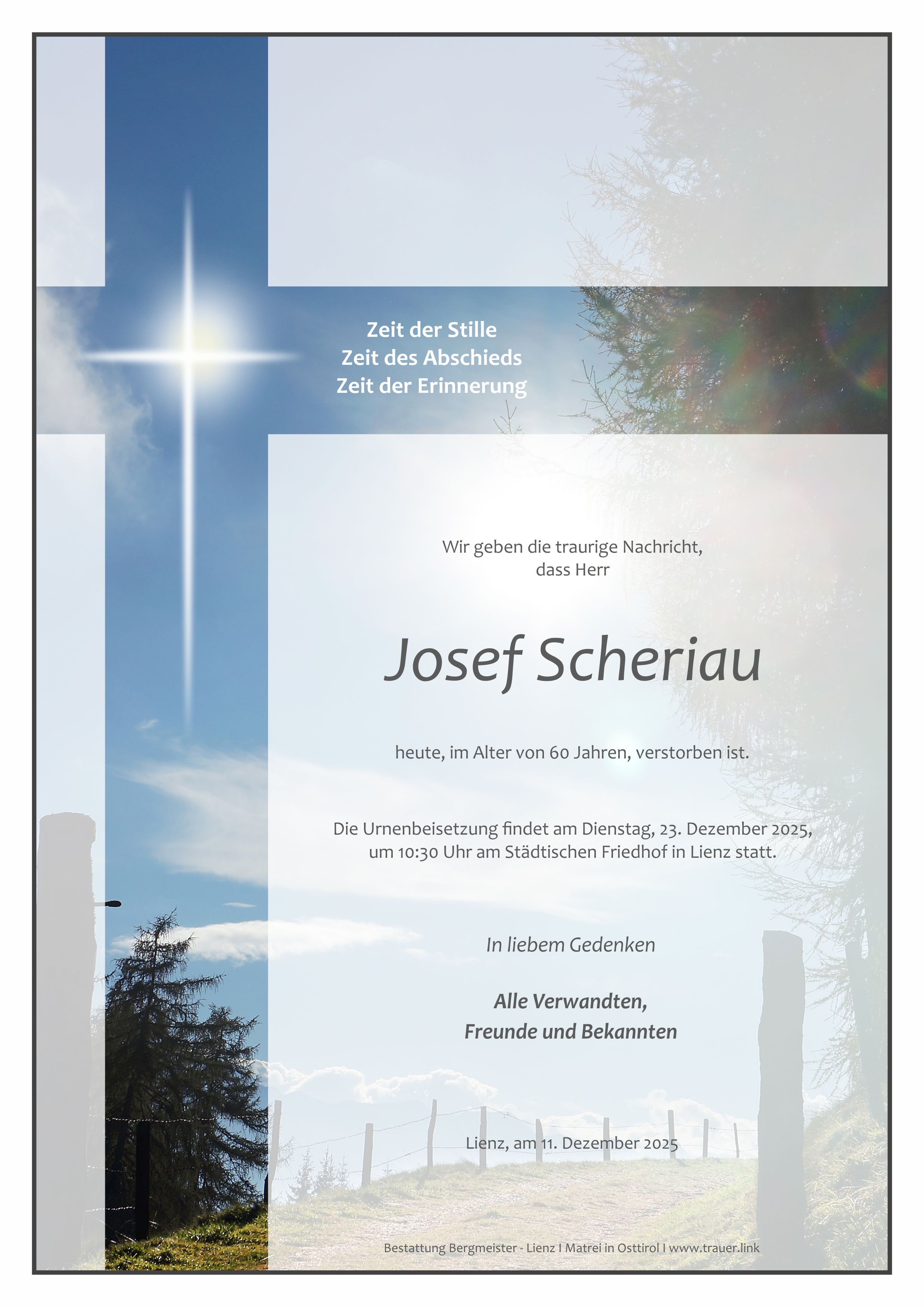 Zeit der Stille
Zeit des Abschieds
Zeit der Erinnerung

Wir geben die traurige Nachricht, dass Herr

Josef Scheriau

heute, im Alter von 60 Jahren, verstorben ist.

Die Urnenbeisetzung findet am Dienstag, 23. Dezember 2025, um 10:30 Uhr am Städtischen Friedhof in Lienz statt.

In liebem Gedenken

Alle Verwandten,
Freunde und Bekannten

Lienz, am 11. Dezember 2025

Bestattung Bergmeister - Lienz I Matrei in Osttirol I www.trauer.link